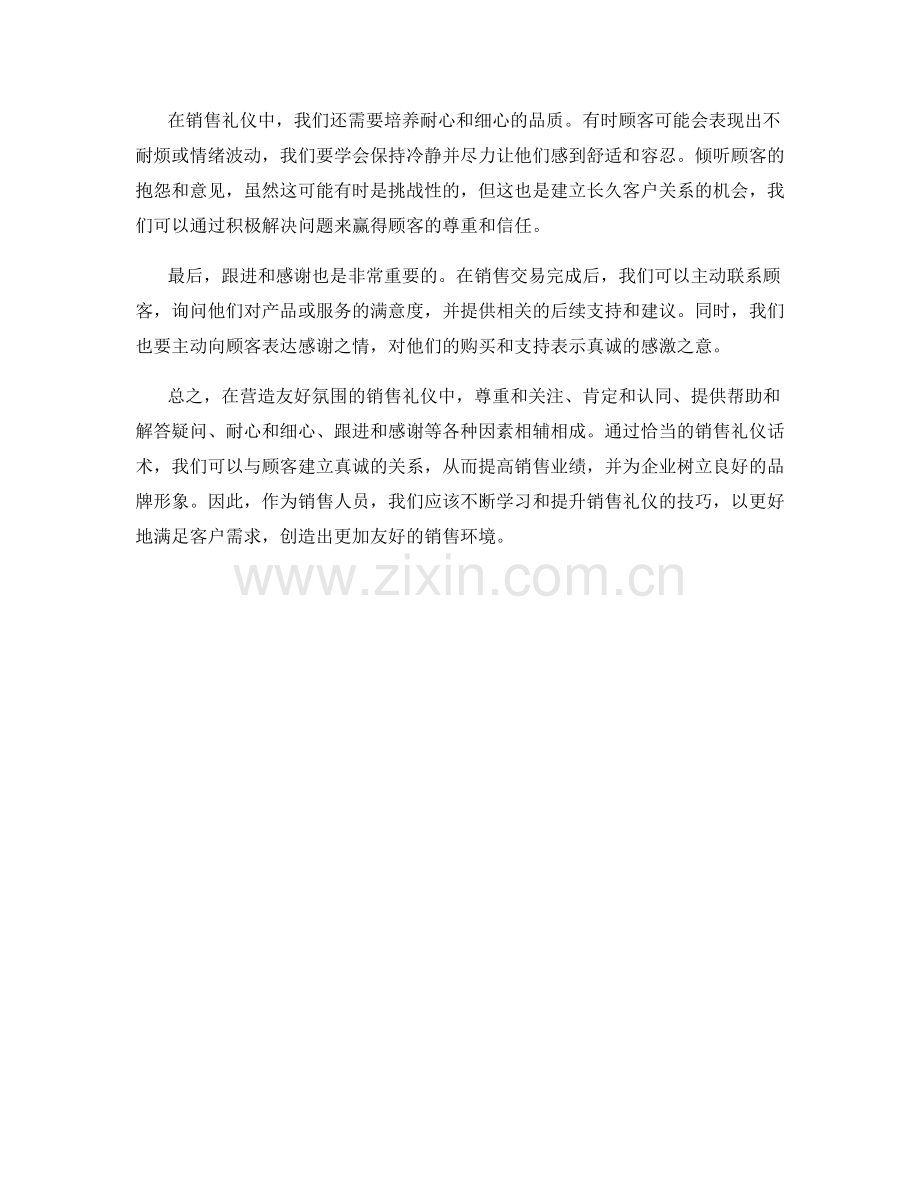 在销售礼仪中，我们还需要培养耐心和细心的品质。有时顾客可能会表现出不耐烦或情绪波动，我们要学会保持冷静并尽力让他们感到舒适和容忍。倾听顾客的抱怨和意见，虽然这可能有时是挑战性的，但这也是建立长久客户关系的机会，我们可以通过积极解决问题来赢得顾客的尊重和信任。

最后，跟进和感谢也是非常重要的。在销售交易完成后，我们可以主动联系顾客，询问他们对产品或服务的满意度，并提供相关的后续支持和建议。同时，我们也要主动向顾客表达感谢之情，对他们的购买和支持表示真诚的感激之意。

总之，在营造友好氛围的销售礼仪中，尊重和关注、肯定和认同、提供帮助和解答疑问、耐心和细心、跟进和感谢等各种因素相辅相成。通过恰当的销售礼仪话术，我们可以与顾客建立真诚的关系，从而提高销售业绩，并为企业树立良好的品牌形象。因此，作为销售人员，我们应该不断学习和提升销售礼仪的技巧，以更好地满足客户需求，创造出更加友好的销售环境。

www.zixin.com.cn